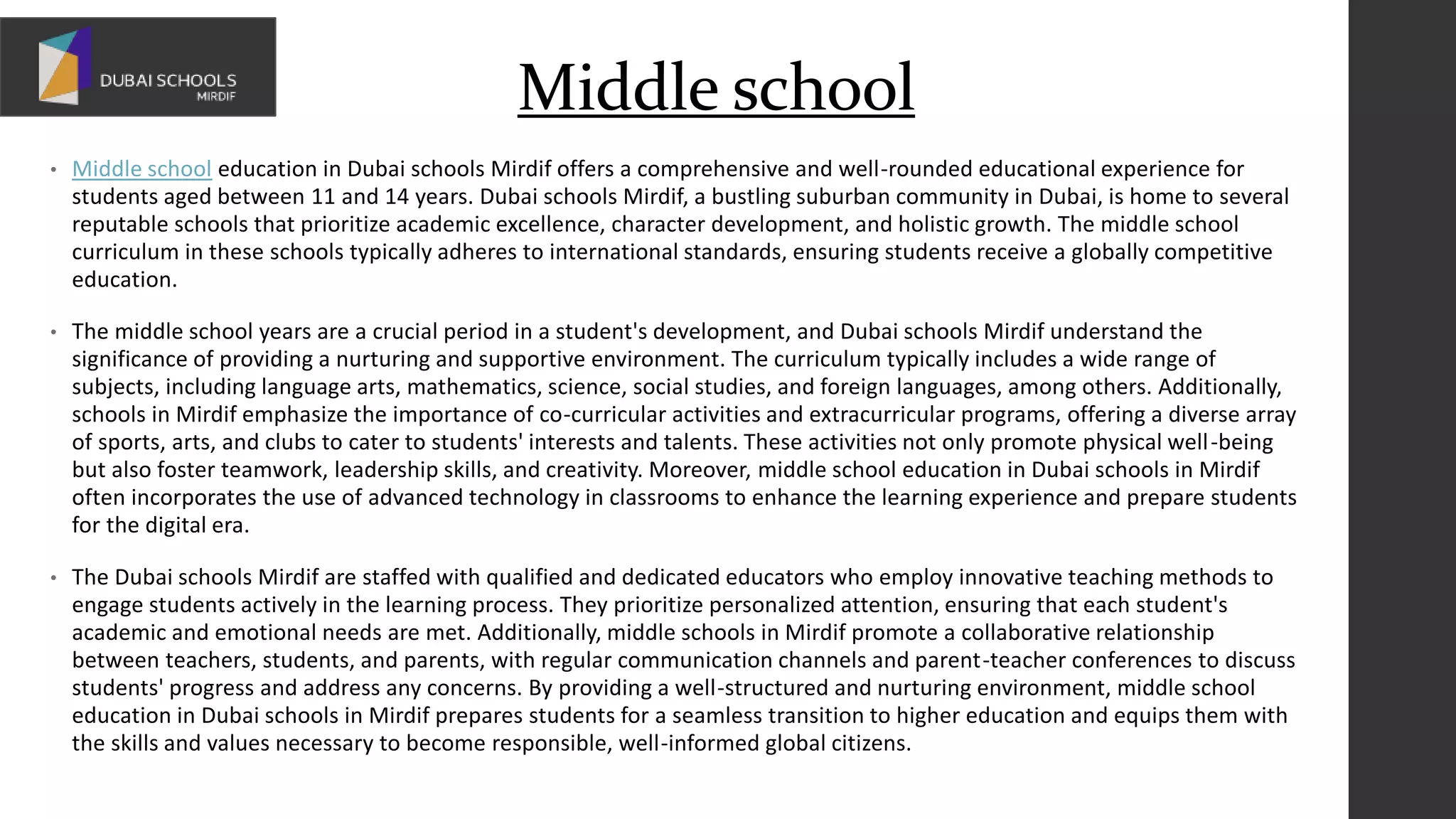 DUBAI SCHOOLS
MIRDIF

Middle school

• Middle school education in Dubai schools Mirdif offers a comprehensive and well-rounded educational experience for students aged between 11 and 14 years. Dubai schools Mirdif, a bustling suburban community in Dubai, is home to several reputable schools that prioritize academic excellence, character development, and holistic growth. The middle school curriculum in these schools typically adheres to international standards, ensuring students receive a globally competitive education.

• The middle school years are a crucial period in a student's development, and Dubai schools Mirdif understand the significance of providing a nurturing and supportive environment. The curriculum typically includes a wide range of subjects, including language arts, mathematics, science, social studies, and foreign languages, among others. Additionally, schools in Mirdif emphasize the importance of co-curricular activities and extracurricular programs, offering a diverse array of sports, arts, and clubs to cater to students' interests and talents. These activities not only promote physical well-being but also foster teamwork, leadership skills, and creativity. Moreover, middle school education in Dubai schools in Mirdif often incorporates the use of advanced technology in classrooms to enhance the learning experience and prepare students for the digital era.

• The Dubai schools Mirdif are staffed with qualified and dedicated educators who employ innovative teaching methods to engage students actively in the learning process. They prioritize personalized attention, ensuring that each student's academic and emotional needs are met. Additionally, middle schools in Mirdif promote a collaborative relationship between teachers, students, and parents, with regular communication channels and parent-teacher conferences to discuss students' progress and address any concerns. By providing a well-structured and nurturing environment, middle school education in Dubai schools in Mirdif prepares students for a seamless transition to higher education and equips them with the skills and values necessary to become responsible, well-informed global citizens.